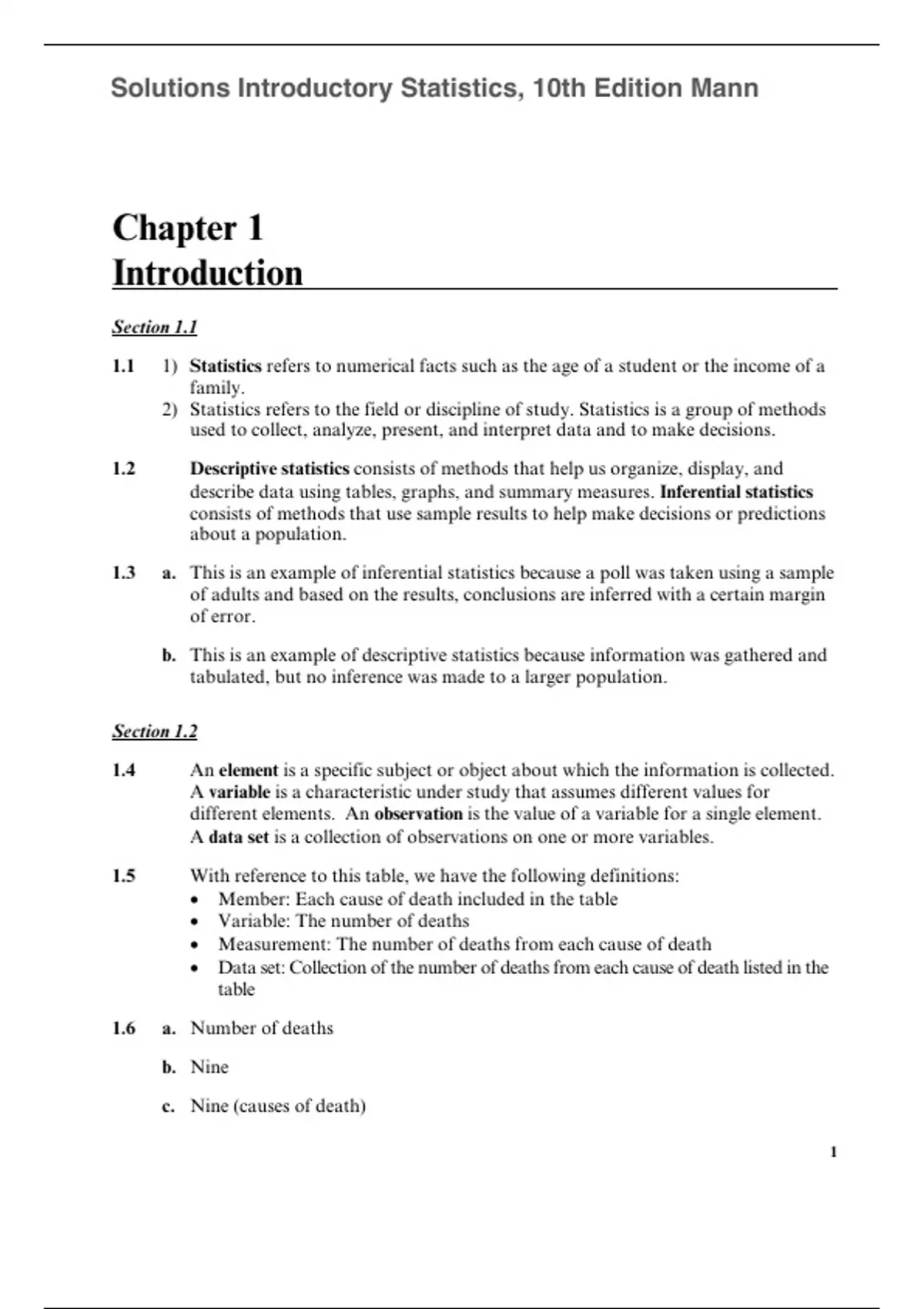 Solutions Introductory Statistics, 10th Edition Mann

Chapter 1
Introduction

Section 1.1

1.1 1) Statistics refers to numerical facts such as the age of a student or the income of a family.
2) Statistics refers to the field or discipline of study. Statistics is a group of methods used to collect, analyze, present, and interpret data and to make decisions.

1.2 Descriptive statistics consists of methods that help us organize, display, and describe data using tables, graphs, and summary measures. Inferential statistics consists of methods that use sample results to help make decisions or predictions about a population.

1.3 a. This is an example of inferential statistics because a poll was taken using a sample of adults and based on the results, conclusions are inferred with a certain margin of error.

b. This is an example of descriptive statistics because information was gathered and tabulated, but no inference was made to a larger population.

Section 1.2

1.4 An element is a specific subject or object about which the information is collected. A variable is a characteristic under study that assumes different values for different elements. An observation is the value of a variable for a single element. A data set is a collection of observations on one or more variables.

1.5 With reference to this table, we have the following definitions:
• Member: Each cause of death included in the table
• Variable: The number of deaths
• Measurement: The number of deaths from each cause of death
• Data set: Collection of the number of deaths from each cause of death listed in the table

1.6 a. Number of deaths

b. Nine

c. Nine (causes of death)

1